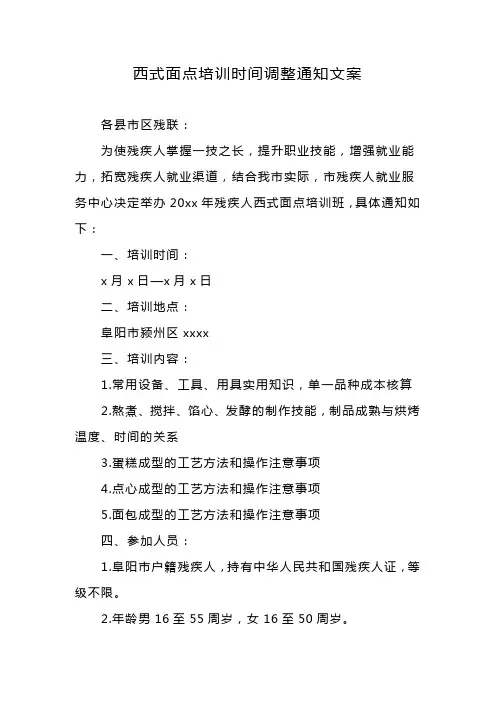 西式面点培训时间调整通知文案

各县市区残联：

为使残疾人掌握一技之长，提升职业技能，增强就业能力，拓宽残疾人就业渠道，结合我市实际，市残疾人就业服务中心决定举办 20xx 年残疾人西式面点培训班，具体通知如下：

一、培训时间：

x 月 x 日—x 月 x 日

二、培训地点：

阜阳市颍州区 xxxx

三、培训内容：

1.常用设备、工具、用具实用知识，单一品种成本核算

2.熬煮、搅拌、馅心、发酵的制作技能，制品成熟与烘烤温度、时间的关系

3.蛋糕成型的工艺方法和操作注意事项

4.点心成型的工艺方法和操作注意事项

5.面包成型的工艺方法和操作注意事项

四、参加人员：

1.阜阳市户籍残疾人，持有中华人民共和国残疾人证，等级不限。

2.年龄男 16 至 55 周岁，女 16 至 50 周岁。